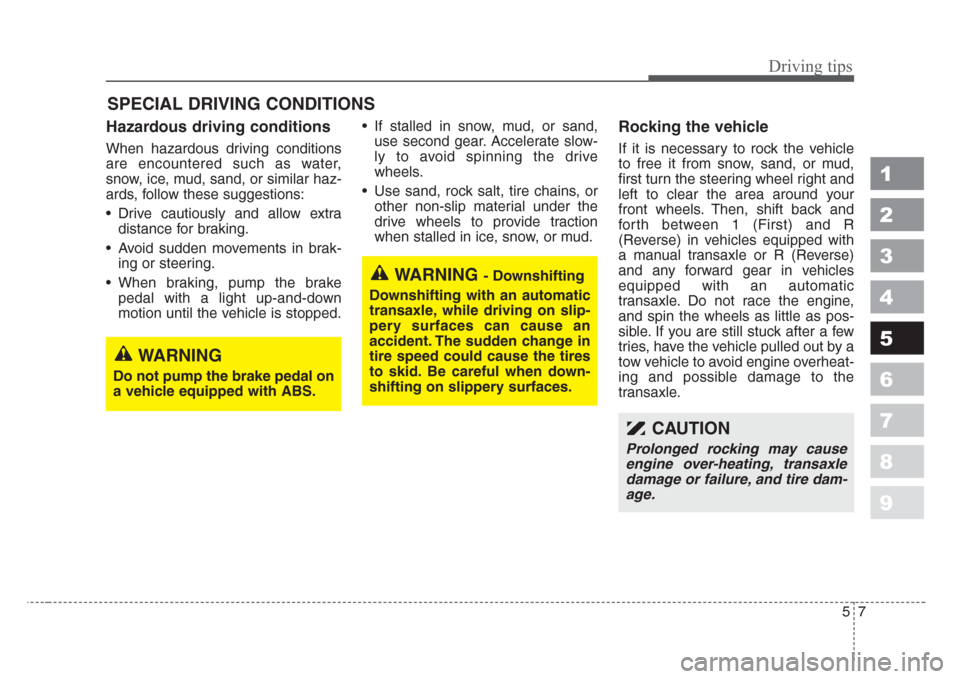 Driving tips

SPECIAL DRIVING CONDITIONS

Hazardous driving conditions

When hazardous driving conditions are encountered such as water, snow, ice, mud, sand, or similar hazards, follow these suggestions:

• Drive cautiously and allow extra distance for braking.

• Avoid sudden movements in braking or steering.

• When braking, pump the brake pedal with a light up-and-down motion until the vehicle is stopped.

WARNING

Do not pump the brake pedal on a vehicle equipped with ABS.

• If stalled in snow, mud, or sand, use second gear. Accelerate slowly to avoid spinning the drive wheels.

• Use sand, rock salt, tire chains, or other non-slip material under the drive wheels to provide traction when stalled in ice, snow, or mud.

WARNING - Downshifting

Downshifting with an automatic transaxle, while driving on slippery surfaces can cause an accident. The sudden change in tire speed could cause the tires to skid. Be careful when downshifting on slippery surfaces.

Rocking the vehicle

If it is necessary to rock the vehicle to free it from snow, sand, or mud, first turn the steering wheel right and left to clear the area around your front wheels. Then, shift back and forth between 1 (First) and R (Reverse) in vehicles equipped with a manual transaxle or R (Reverse) and any forward gear in vehicles equipped with an automatic transaxle. Do not race the engine, and spin the wheels as little as possible. If you are still stuck after a few tries, have the vehicle pulled out by a tow vehicle to avoid engine overheating and possible damage to the transaxle.

CAUTION

Prolonged rocking may cause engine over-heating, transaxle damage or failure, and tire damage.

1
2
3
4
5
6
7
8
9

5 7

carmanualsonline.info